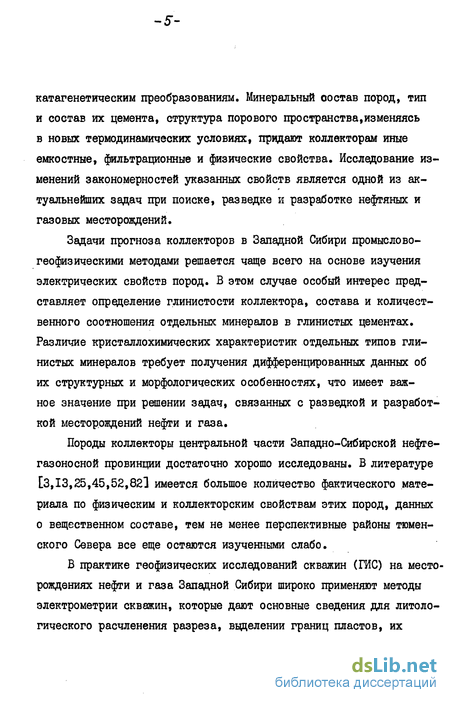 -5-

катагенетическим преобразованиям. Минеральный состав пород, тип и состав их цемента, структура порового пространства,изменяясь в новых термодинамических условиях, придают коллекторам иные емкостные, фильтрационные и физические свойства. Исследование изменений закономерностей указанных свойств является одной из актуальнейших задач при поиске, разведке и разработке нефтяных и газовых месторождений.

Задачи прогноза коллекторов в Западной Сибири промыслово-геофизическими методами решается чаще всего на основе изучения электрических свойств пород. В этом случае особый интерес представляет определение глинистости коллектора, состава и количественного соотношения отдельных минералов в глинистых цементах. Различие кристаллохимических характеристик отдельных типов глинистых минералов требует получения дифференцированных данных об их структурных и морфологических особенностях, что имеет важное значение при решении задач, связанных с разведкой и разработкой месторождений нефти и газа.

Породы коллекторы центральной части Западно-Сибирской нефтегазоносной провинции достаточно хорошо исследованы. В литературе [3,13,25,45,52,82] имеется большое количество фактического материала по физическим и коллекторским свойствам этих пород, данных о вещественном составе, тем не менее перспективные районы тюменского Севера все еще остаются изученными слабо.

В практике геофизических исследований скважин (ГИС) на месторождениях нефти и газа Западной Сибири широко применяют методы электрометрии скважин, которые дают основные сведения для литологического расчленения разреза, выделении границ пластов, их

dsLib.net
библиотека диссертаций